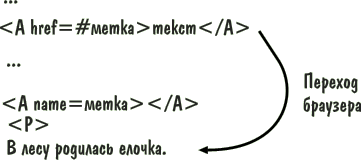 ...
<A href=#метка>текст</A>

...

<A name=метка></A>
<P>
В лесу родилась елочка.

Переход
браузера